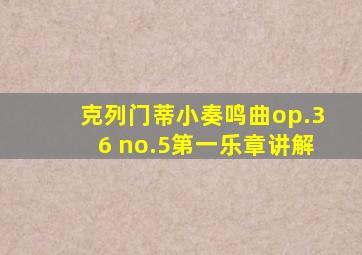 克列门蒂小奏鸣曲op.36 no.5第一乐章讲解